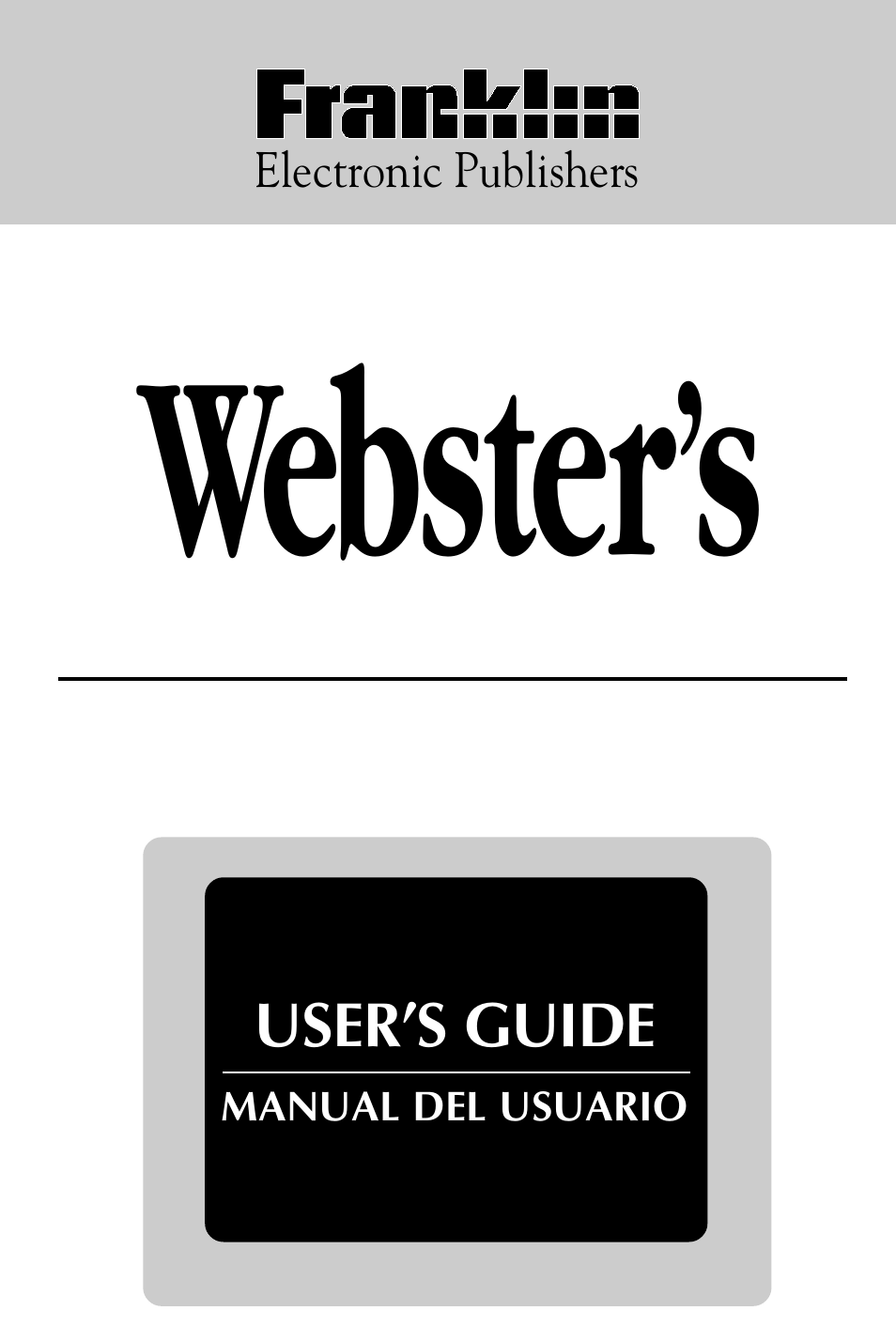 Franklin
Electronic Publishers

Webster's

USER'S GUIDE

MANUAL DEL USUARIO